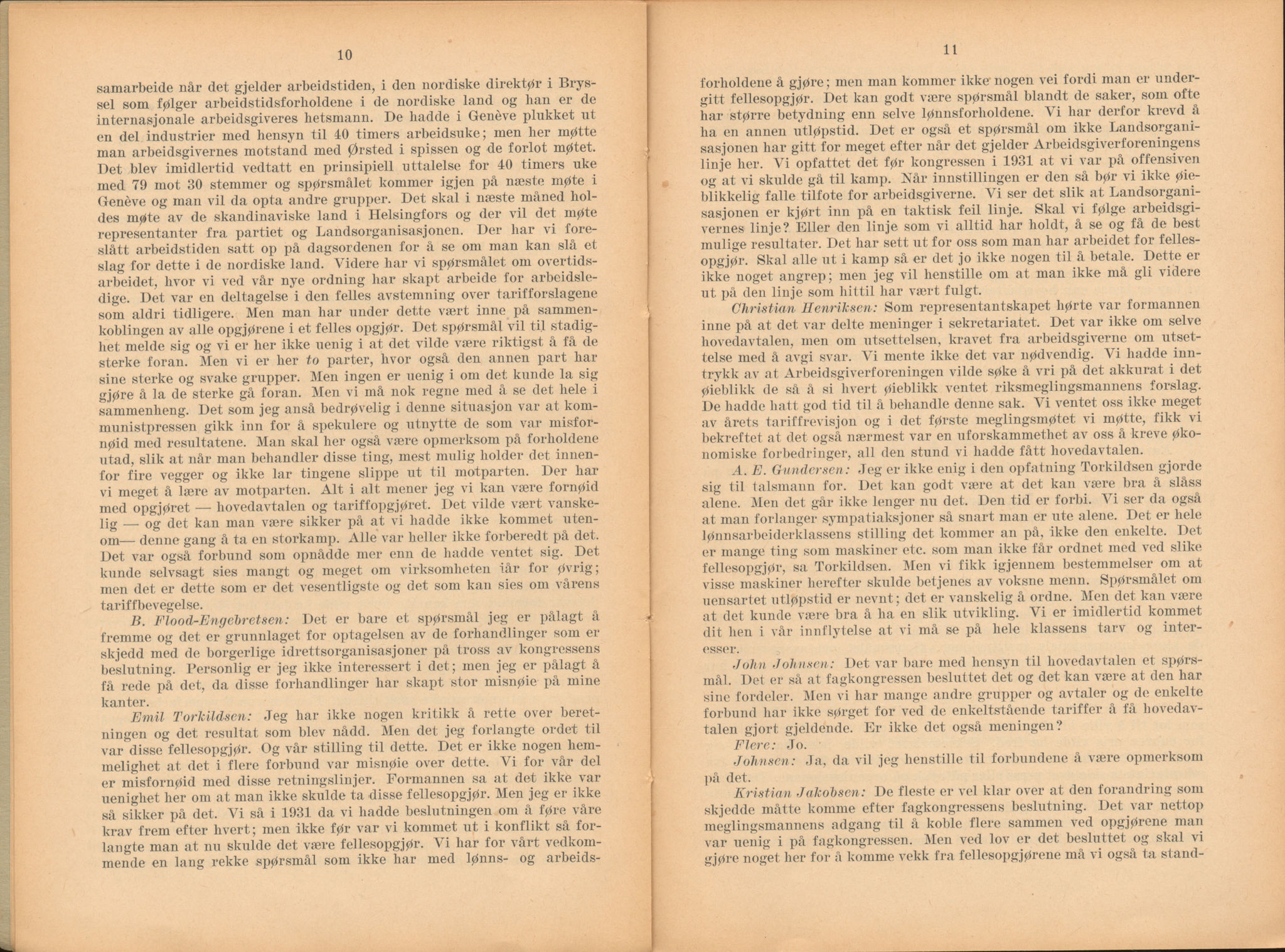 10

samarbeide når det gjelder arbeidstiden, i den nordiske direktør i Bryssel som følger arbeidstidsforholdene i de nordiske land og han er de internasjonale arbeidsgiveres hetsmann. De hadde i Genève plukket ut en del industrier med hensyn til 40 timers arbeidsuke; men her møtte man arbeidsgivernes motstand med Ørsted i spissen og de forlot møtet. Det blev imidlertid vedtatt en prinsipiell uttalelse for 40 timers uke med 79 mot 30 stemmer og spørsmålet kommer igjen på næste møte i Genève og man vil da opta andre grupper. Det skal i næste måned holdes møte av de skandinaviske land i Helsingfors og der vil det møte representanter fra partiet og Landsorganisasjonen. Der har vi foreslått arbeidstiden satt op på dagsordenen for å se om man kan slå et slag for dette i de nordiske land. Videre har vi spørsmålet om overtidsarbeidet, hvor vi ved vår nye ordning har skapt arbeide for arbeidsledige. Det var en deltagelse i den felles avstemning over tarifforslagene som aldri tidligere. Men man har under dette vært inne på sammenkoblingen av alle opgjørene i et felles opgjør. Det spørsmål vil til stadighet melde sig og vi er her ikke uenig i at det vilde være riktigst å få de sterke foran. Men vi er her to parter, hvor også den annen part har sine sterke og svake grupper. Men ingen er uenig i om det kunde la sig gjøre å la de sterke gå foran. Men vi må nok regne med å se det hele i sammenheng. Det som jeg anså bedrøvelig i denne situasjon var at kommunistpressen gikk inn for å spekulere og utnytte de som var misfornøid med resultatene. Man skal her også være opmerksom på forholdene utad, slik at når man behandler disse ting, mest mulig holder det innenfor fire vegger og ikke lar tingene slippe ut til motparten. Der har vi meget å lære av motparten. Alt i alt mener jeg vi kan være fornøid med opgjøret — hovedavtalen og tariffopgjøret. Det vilde vært vanskelig — og det kan man være sikker på at vi hadde ikke kommet utenom— denne gang å ta en storkamp. Alle var heller ikke forberedt på det. Det var også forbund som opnådde mer enn de hadde ventet sig. Det kunde selvsagt sies mangt og meget om virksomheten iår for øvrig; men det er dette som er det vesentligste og det som kan sies om vårens tariffbevegelse.

B. Flood-Engebretsen: Det er bare et spørsmål jeg er pålagt å fremme og det er grunnlaget for optagelsen av de forhandlinger som er skjedd med de borgerlige idrettsorganisasjoner på tross av kongressens beslutning. Personlig er jeg ikke interessert i det; men jeg er pålagt å få rede på det, da disse forhandlinger har skapt stor misnøie på mine kanter.

Emil Torkildsen: Jeg har ikke nogen kritikk å rette over beretningen og det resultat som blev nådd. Men det jeg forlangte ordet til var disse fellesopgjør. Og vår stilling til dette. Det er ikke nogen hemmelighet at det i flere forbund var misnøie over dette. Vi for vår del er misfornøid med disse retningslinjer. Formannen sa at det ikke var uenighet her om at man ikke skulde ta disse fellesopgjør. Men jeg er ikke så sikker på det. Vi så i 1931 da vi hadde beslutningen om å føre våre krav frem efter hvert; men ikke før var vi kommet ut i konflikt så forlangte man at nu skulde det være fellesopgjør. Vi har for vårt vedkommende en lang rekke spørsmål som ikke har med lønns- og arbeids-

11

forholdene å gjøre; men man kommer ikke nogen vei fordi man er undergitt fellesopgjør. Det kan godt være spørsmål blandt de saker, som ofte har større betydning enn selve lønnsforholdene. Vi har derfor krevd å ha en annen utløpstid. Det er også et spørsmål om ikke Landsorganisasjonen har gitt for meget efter når det gjelder Arbeidsgiverforeningens linje her. Vi opfattet det før kongressen i 1931 at vi var på offensiven og at vi skulde gå til kamp. Når innstillingen er den så bør vi ikke øieblikkelig falle tilfote for arbeidsgiverne. Vi ser det slik at Landsorganisasjonen er kjørt inn på en taktisk feil linje. Skal vi følge arbeidsgivernes linje? Eller den linje som vi alltid har holdt, å se og få de best mulige resultater. Det har sett ut for oss som man har arbeidet for fellesopgjør. Skal alle ut i kamp så er det jo ikke nogen til å betale. Dette er ikke noget angrep; men jeg vil henstille om at man ikke må gli videre ut på den linje som hittil har vært fulgt.

Christian Henriksen: Som representantskapet hørte var formannen inne på at det var delte meninger i sekretariatet. Det var ikke om selve hovedavtalen, men om utsettelsen, kravet fra arbeidsgiverne om utsettelse med å avgi svar. Vi mente ikke det var nødvendig. Vi hadde inntrykk av at Arbeidsgiverforeningen vilde søke å vri på det akkurat i det øieblikk de så å si hvert øieblikk ventet riksmeglingsmannens forslag. De hadde hatt god tid til å behandle denne sak. Vi ventet oss ikke meget av årets tariffrevisjon og i det første meglingsmøtet vi møtte, fikk vi bekreftet at det også nærmest var en uforskammethet av oss å kreve økonomiske forbedringer, all den stund vi hadde fått hovedavtalen.

A. E. Gundersen: Jeg er ikke enig i den opfatning Torkildsen gjorde sig til talsmann for. Det kan godt være at det kan være bra å slåss alene. Men det går ikke lenger nu det. Den tid er forbi. Vi ser da også at man forlanger sympatiaksjoner så snart man er ute alene. Det er hele lønnsarbeiderklassens stilling det kommer an på, ikke den enkelte. Det er mange ting som maskiner etc. som man ikke får ordnet med ved slike fellesopgjør, sa Torkildsen. Men vi fikk igjennem bestemmelser om at visse maskiner herefter skulde betjenes av voksne menn. Spørsmålet om uensartet utløpstid er nevnt; det er vanskelig å ordne. Men det kan være at det kunde være bra å ha en slik utvikling. Vi er imidlertid kommet dit hen i vår innflytelse at vi må se på hele klassens tarv og interesser.

John Johnsen: Det var bare med hensyn til hovedavtalen et spørsmål. Det er så at fagkongressen besluttet det og det kan være at den har sine fordeler. Men vi har mange andre grupper og avtaler og de enkelte forbund har ikke sørget for ved de enkeltstående tariffer å få hovedavtalen gjort gjeldende. Er ikke det også meningen?

Flere: Jo.

Johnsen: Ja, da vil jeg henstille til forbundene å være opmerksom på det.

Kristian Jakobsen: De fleste er vel klar over at den forandring som skjedde måtte komme efter fagkongressens beslutning. Det var nettop meglingsmannens adgang til å koble flere sammen ved opgjørene man var uenig i på fagkongressen. Men ved lov er det besluttet og skal vi gjøre noget her for å komme vekk fra fellesopgjørene må vi også ta stand-